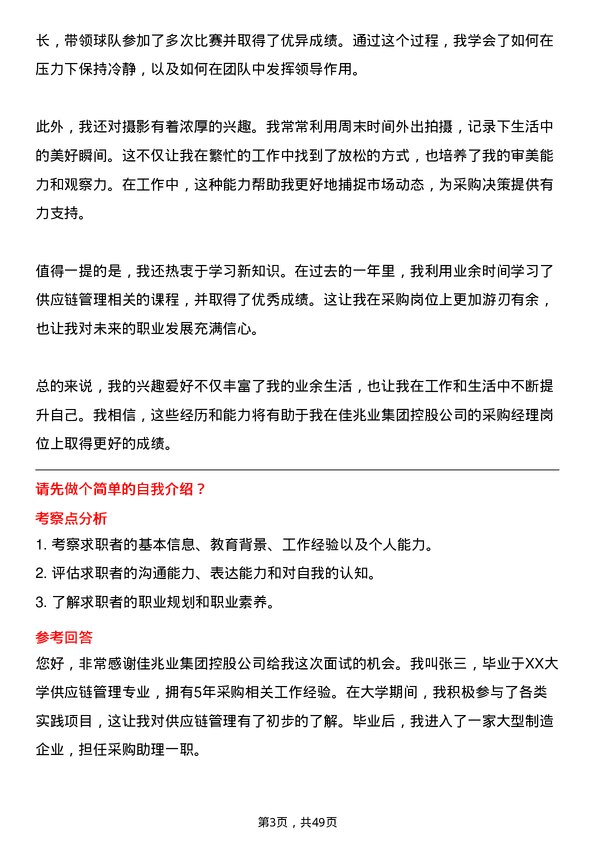 长，带领球队参加了多次比赛并取得了优异成绩。通过这个过程，我学会了如何在压力下保持冷静，以及如何在团队中发挥领导作用。

此外，我还对摄影有着浓厚的兴趣。我常常利用周末时间外出拍摄，记录下生活中的美好瞬间。这不仅让我在繁忙的工作中找到了放松的方式，也培养了我的审美能力和观察力。在工作中，这种能力帮助我更好地捕捉市场动态，为采购决策提供有力支持。

值得一提的是，我还热衷于学习新知识。在过去的一年里，我利用业余时间学习了供应链管理相关的课程，并取得了优秀成绩。这让我在采购岗位上更加游刃有余，也让我对未来的职业发展充满信心。

总的来说，我的兴趣爱好不仅丰富了我的业余生活，也让我在工作和生活中不断提升自己。我相信，这些经历和能力将有助于我在佳兆业集团控股公司的采购经理岗位上取得更好的成绩。

请先做个简单的自我介绍？

考察点分析

1. 考察求职者的基本信息、教育背景、工作经验以及个人能力。

2. 评估求职者的沟通能力、表达能力和对自我的认知。

3. 了解求职者的职业规划和职业素养。

参考回答

您好，非常感谢佳兆业集团控股公司给我这次面试的机会。我叫张三，毕业于XX大学供应链管理专业，拥有5年采购相关工作经验。在大学期间，我积极参与了各类实践项目，这让我对供应链管理有了初步的了解。毕业后，我进入了一家大型制造企业，担任采购助理一职。

第3页，共49页